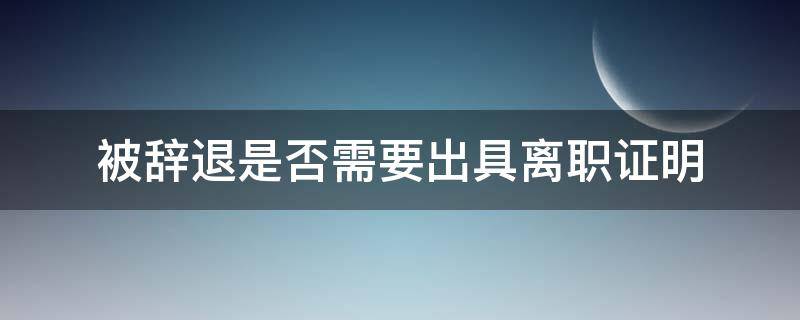 被辞退是否需要出具离职证明